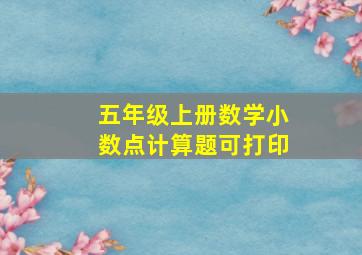 五年级上册数学小数点计算题可打印